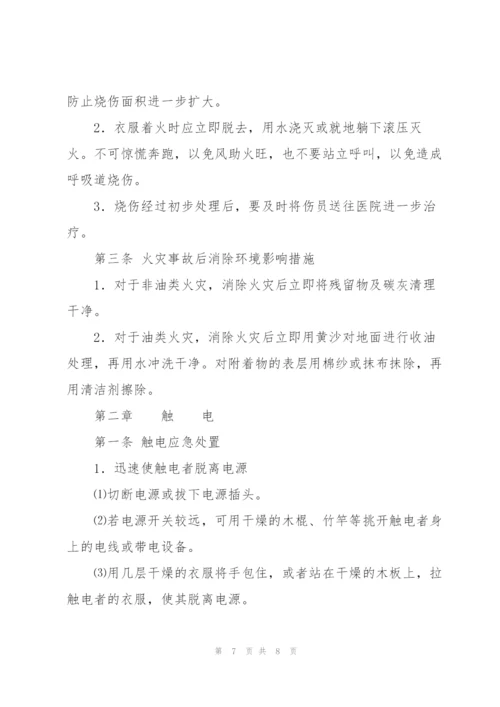 防止烧伤面积进一步扩大。

2．衣服着火时应立即脱去，用水浇灭或就地躺下滚压灭火。不可惊慌奔跑，以免风助火旺，也不要站立呼叫，以免造成呼吸道烧伤。

3．烧伤经过初步处理后，要及时将伤员送往医院进一步治疗。

第三条 火灾事故后消除环境影响措施

1．对于非油类火灾，消除火灾后立即将残留物及碳灰清理干净。

2．对于油类火灾，消除火灾后立即用黄沙对地面进行收油处理，再用水冲洗干净。对附着物的表层用棉纱或抹布抹除，再用清洁剂擦除。

第二章　触　电

第一条 触电应急处置

1．迅速使触电者脱离电源

⑴切断电源或拔下电源插头。

⑵若电源开关较远，可用干燥的木棍、竹竿等挑开触电者身上的电线或带电设备。

⑶用几层干燥的衣服将手包住，或者站在干燥的木板上，拉触电者的衣服，使其脱离电源。

第 7 页 共 8 页